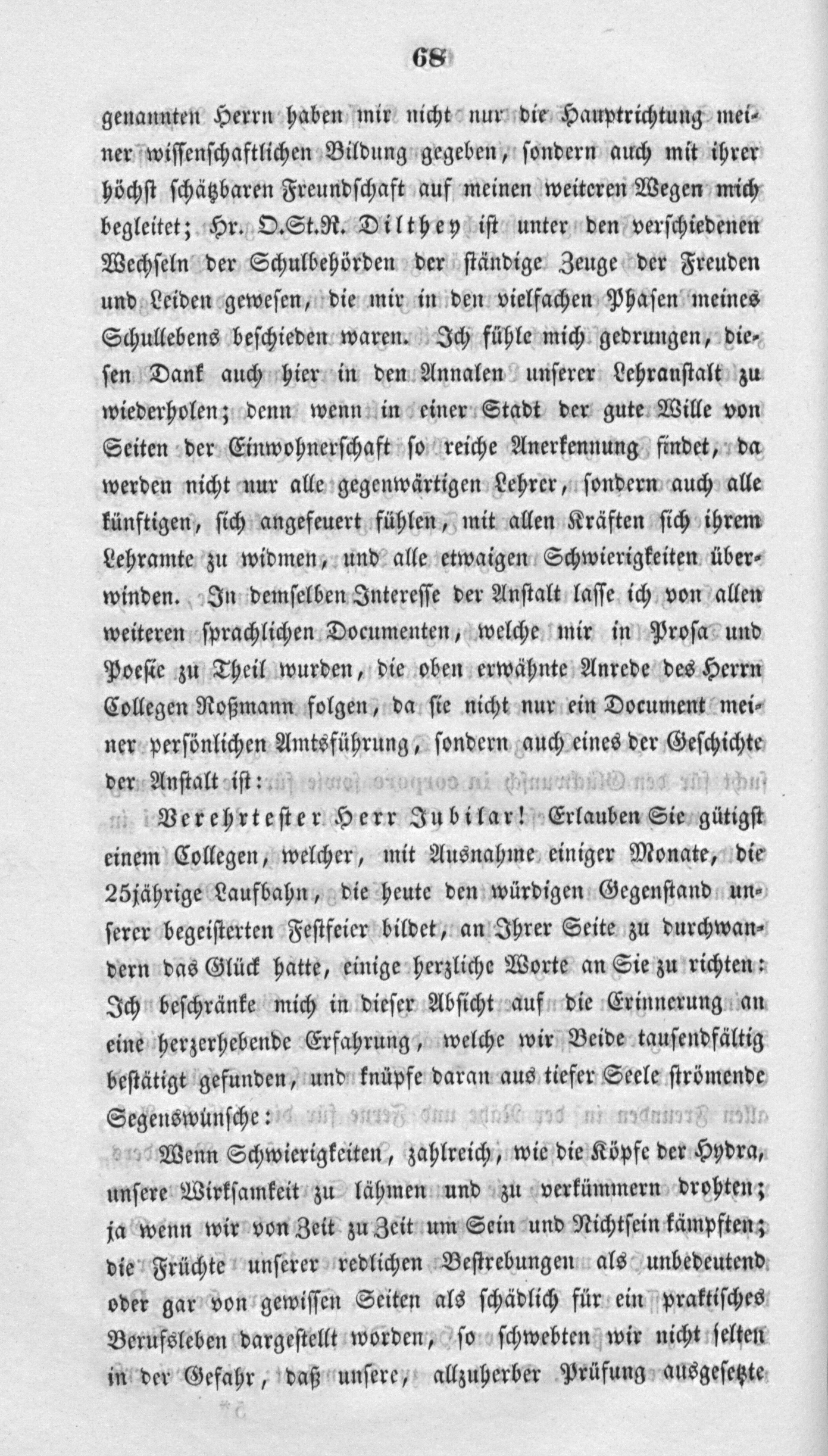 68

genannten Herrn haben mir nicht nur die Hauptrichtung meiner wissenschaftlichen Bildung gegeben, sondern auch mit ihrer höchst schätzbaren Freundschaft auf meinen weiteren Wegen mich begleitet; Hr. O.St.R. Dilthey ist unter den verschiedenen Wechseln der Schulbehörden der ständige Zeuge der Freuden und Leiden gewesen, die mir in den vielfachen Phasen meines Schullebens beschieden waren. Ich fühle mich gedrungen, diesen Dank auch hier in den Annalen unserer Lehranstalt zu wiederholen; denn wenn in einer Stadt der gute Wille von Seiten der Einwohnerschaft so reiche Anerkennung findet, da werden nicht nur alle gegenwärtigen Lehrer, sondern auch alle künftigen, sich angefeuert fühlen, mit allen Kräften sich ihrem Lehramte zu widmen, und alle etwaigen Schwierigkeiten überwinden. In demselben Interesse der Anstalt lasse ich von allen weiteren sprachlichen Documenten, welche mir in Prosa und Poesie zu Theil wurden, die oben erwähnte Anrede des Herrn Collegen Roßmann folgen, da sie nicht nur ein Document meiner persönlichen Amtsführung, sondern auch eines der Geschichte der Anstalt ist:

Verehrtester Herr Jubilar! Erlauben Sie gütigst einem Collegen, welcher, mit Ausnahme einiger Monate, die 25jährige Laufbahn, die heute den würdigen Gegenstand unserer begeisterten Festfeier bildet, an Ihrer Seite zu durchwandern das Glück hatte, einige herzliche Worte an Sie zu richten: Ich beschränke mich in dieser Absicht auf die Erinnerung an eine herzerhebende Erfahrung, welche wir Beide tausendfältig bestätigt gefunden, und knüpfe daran aus tiefer Seele strömende Segenswünsche:

Wenn Schwierigkeiten, zahlreich, wie die Köpfe der Hydra, unsere Wirksamkeit zu lähmen und zu verkümmern drohten; ja wenn wir von Zeit zu Zeit um Sein und Nichtsein kämpften; die Früchte unserer redlichen Bestrebungen als unbedeutend oder gar von gewissen Seiten als schädlich für ein praktisches Berufsleben dargestellt worden, so schwebten wir nicht selten in der Gefahr, daß unsere, allzuherber Prüfung ausgesetzte